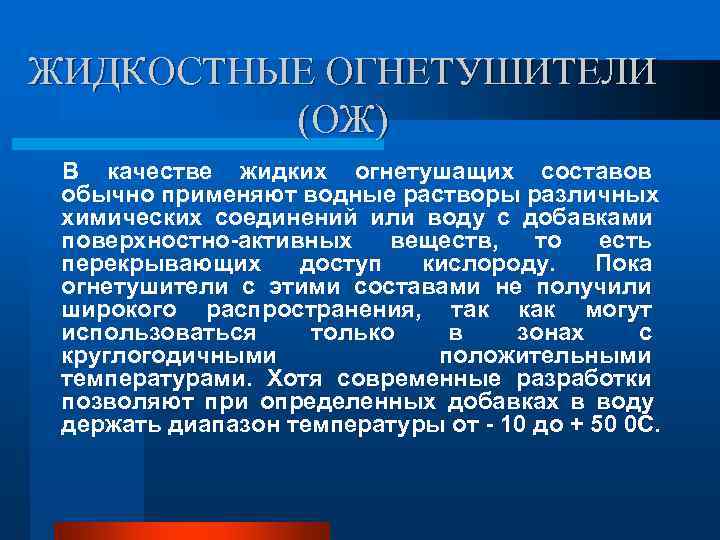 ЖИДКОСТНЫЕ ОГНЕТУШИТЕЛИ (ОЖ)

В качестве жидких огнетушащих составов обычно применяют водные растворы различных химических соединений или воду с добавками поверхностно-активных веществ, то есть перекрывающих доступ кислороду. Пока огнетушители с этими составами не получили широкого распространения, так как могут использоваться только в зонах с круглогодичными положительными температурами. Хотя современные разработки позволяют при определенных добавках в воду держать диапазон температуры от - 10 до + 50 0С.